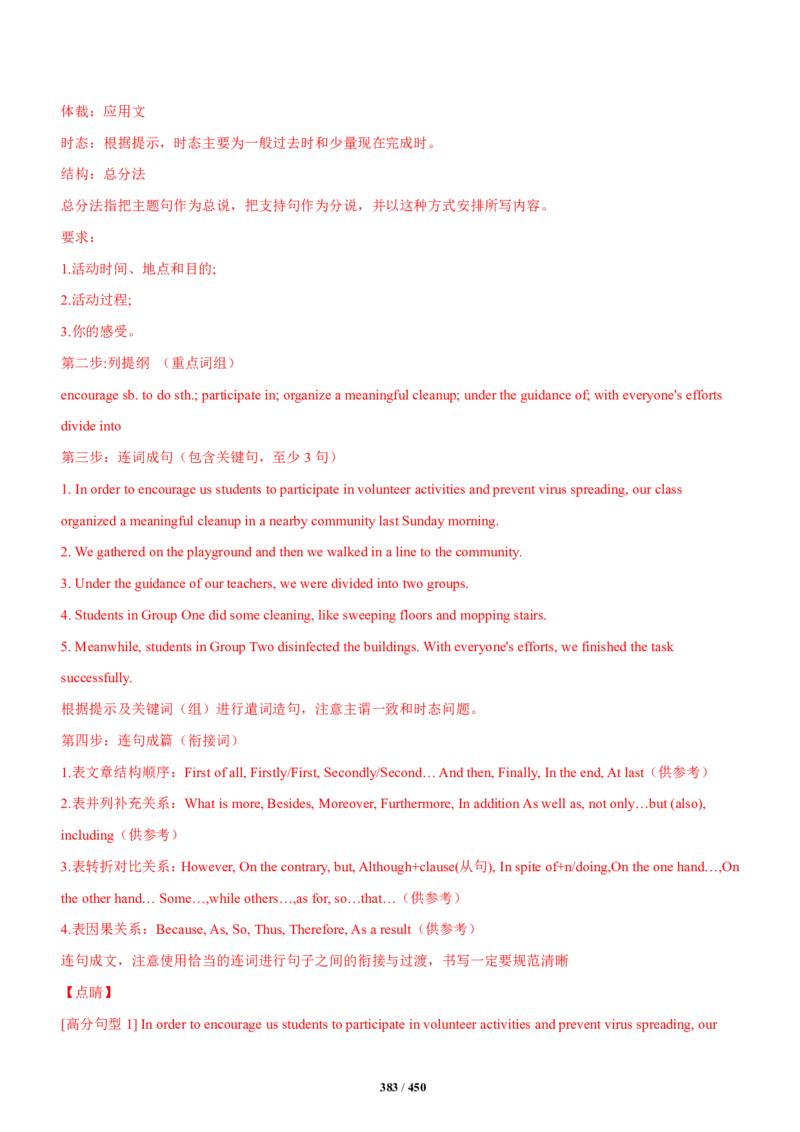 体裁：应用文

时态：根据提示，时态主要为一般过去时和少量现在完成时。

结构：总分法

总分法指把主题句作为总说，把支持句作为分说，并以这种方式安排所写内容。

要求：

1.活动时间、地点和目的;

2.活动过程;

3.你的感受。

第二步:列提纲 （重点词组）

encourage sb. to do sth.; participate in; organize a meaningful cleanup; under the guidance of; with everyone's efforts divide into

第三步：连词成句（包含关键句，至少3句）

1. In order to encourage us students to participate in volunteer activities and prevent virus spreading, our class organized a meaningful cleanup in a nearby community last Sunday morning.

2. We gathered on the playground and then we walked in a line to the community.

3. Under the guidance of our teachers, we were divided into two groups.

4. Students in Group One did some cleaning, like sweeping floors and mopping stairs.

5. Meanwhile, students in Group Two disinfected the buildings. With everyone's efforts, we finished the task successfully.

根据提示及关键词（组）进行遣词造句，注意主谓一致和时态问题。

第四步：连句成篇（衔接词）

1.表文章结构顺序：First of all, Firstly/First, Secondly/Second… And then, Finally, In the end, At last（供参考）

2.表并列补充关系：What is more, Besides, Moreover, Furthermore, In addition As well as, not only…but (also), including（供参考）

3.表转折对比关系：However, On the contrary, but, Although+clause(从句), In spite of+n/doing,On the one hand…,On the other hand… Some…,while others…,as for, so…that…（供参考）

4.表因果关系：Because, As, So, Thus, Therefore, As a result（供参考）

连句成文，注意使用恰当的连词进行句子之间的衔接与过渡，书写一定要规范清晰

【点睛】

[高分句型1] In order to encourage us students to participate in volunteer activities and prevent virus spreading, our

383 / 450